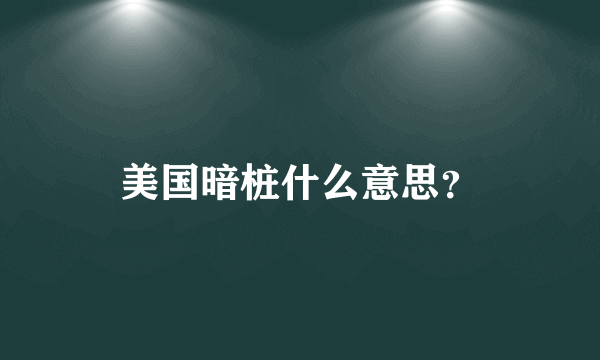 美国暗桩什么意思?